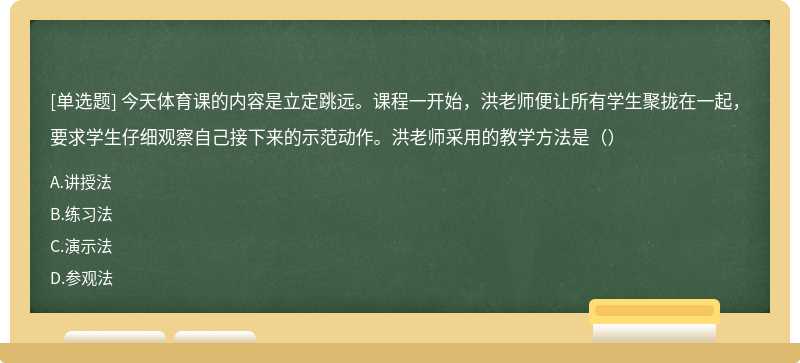 [单选题] 今天体育课的内容是立定跳远。课程一开始，洪老师便让所有学生聚拢在一起，要求学生仔细观察自己接下来的示范动作。洪老师采用的教学方法是（）

A.讲授法

B.练习法

C.演示法

D.参观法